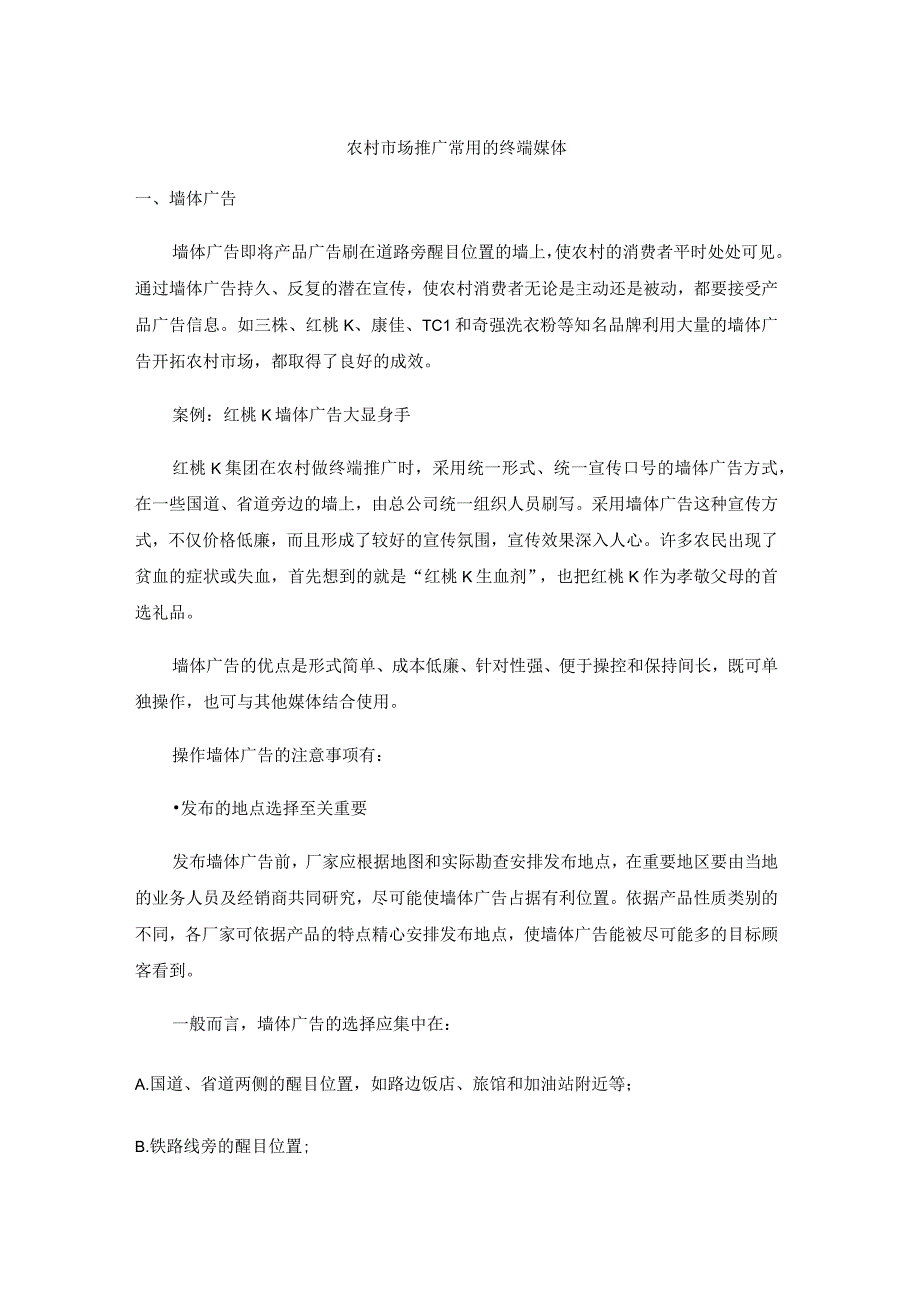 农村市场推广常用的终端媒体

一、墙体广告

墙体广告即将产品广告刷在道路旁醒目位置的墙上，使农村的消费者平时处处可见。通过墙体广告持久、反复的潜在宣传，使农村消费者无论是主动还是被动，都要接受产品广告信息。如三株、红桃K、康佳、TC1和奇强洗衣粉等知名品牌利用大量的墙体广告开拓农村市场，都取得了良好的成效。

案例：红桃K墙体广告大显身手

红桃K集团在农村做终端推广时，采用统一形式、统一宣传口号的墙体广告方式，在一些国道、省道旁边的墙上，由总公司统一组织人员刷写。采用墙体广告这种宣传方式，不仅价格低廉，而且形成了较好的宣传氛围，宣传效果深入人心。许多农民出现了贫血的症状或失血，首先想到的就是“红桃K生血剂”，也把红桃K作为孝敬父母的首选礼品。

墙体广告的优点是形式简单、成本低廉、针对性强、便于操控和保持间长，既可单独操作，也可与其他媒体结合使用。

操作墙体广告的注意事项有：

•发布的地点选择至关重要

发布墙体广告前，厂家应根据地图和实际勘查安排发布地点，在重要地区要由当地的业务人员及经销商共同研究，尽可能使墙体广告占据有利位置。依据产品性质类别的不同，各厂家可依据产品的特点精心安排发布地点，使墙体广告能被尽可能多的目标顾客看到。

一般而言，墙体广告的选择应集中在：

A.国道、省道两侧的醒目位置，如路边饭店、旅馆和加油站附近等；

B.铁路线旁的醒目位置；